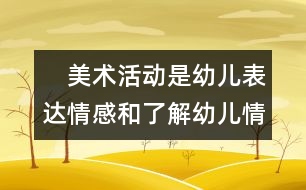 美术活动是幼儿表达情感和了解幼儿情